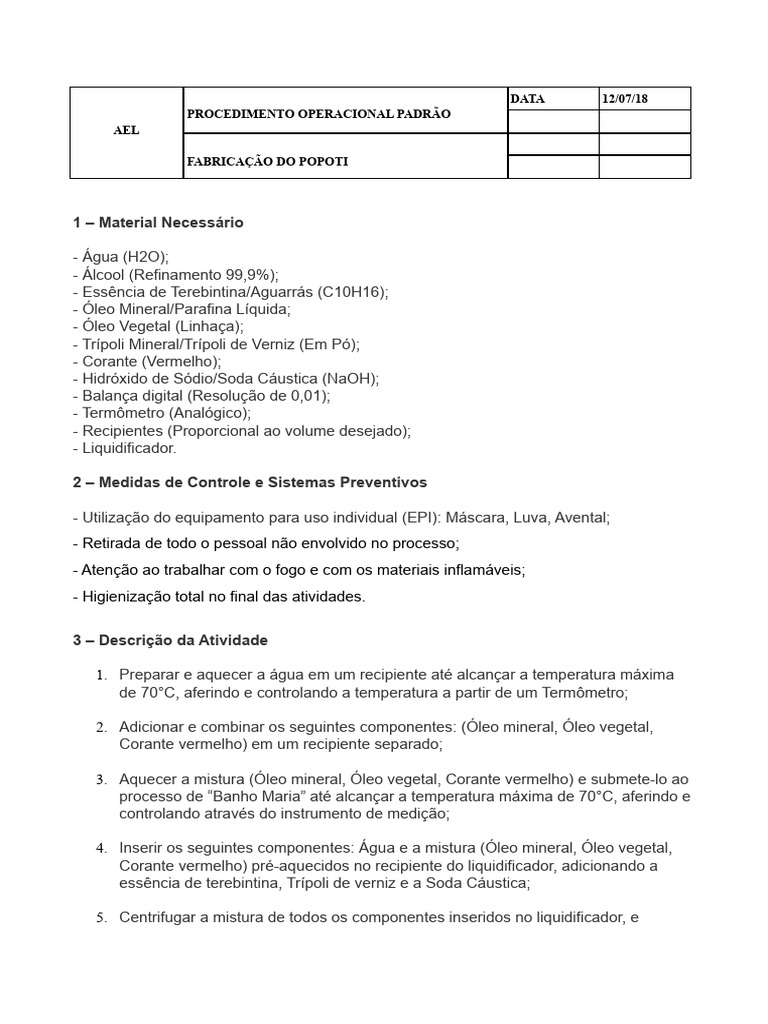 | AEL | PROCEDIMENTO OPERACIONAL PADRÃO | DATA | 12/07/18 |
|---|---|---|---|
| | | | |
| | FABRICAÇÃO DO POPOTI | | |
| | | | |

1 – Material Necessário

- Água (H2O);
- Álcool (Refinamento 99,9%);
- Essência de Terebintina/Aguarrás (C10H16);
- Óleo Mineral/Parafina Líquida;
- Óleo Vegetal (Linhaça);
- Trípoli Mineral/Trípoli de Verniz (Em Pó);
- Corante (Vermelho);
- Hidróxido de Sódio/Soda Cáustica (NaOH);
- Balança digital (Resolução de 0,01);
- Termômetro (Analógico);
- Recipientes (Proporcional ao volume desejado);
- Liquidificador.

2 – Medidas de Controle e Sistemas Preventivos

- Utilização do equipamento para uso individual (EPI): Máscara, Luva, Avental;

- Retirada de todo o pessoal não envolvido no processo;

- Atenção ao trabalhar com o fogo e com os materiais inflamáveis;

- Higienização total no final das atividades.

3 – Descrição da Atividade

1. Preparar e aquecer a água em um recipiente até alcançar a temperatura máxima de 70°C, aferindo e controlando a temperatura a partir de um Termômetro;

2. Adicionar e combinar os seguintes componentes: (Óleo mineral, Óleo vegetal, Corante vermelho) em um recipiente separado;

3. Aquecer a mistura (Óleo mineral, Óleo vegetal, Corante vermelho) e submete-lo ao processo de “Banho Maria” até alcançar a temperatura máxima de 70°C, aferindo e controlando através do instrumento de medição;

4. Inserir os seguintes componentes: Água e a mistura (Óleo mineral, Óleo vegetal, Corante vermelho) pré-aquecidos no recipiente do liquidificador, adicionando a essência de terebintina, Trípoli de verniz e a Soda Cáustica;

5. Centrifugar a mistura de todos os componentes inseridos no liquidificador, e